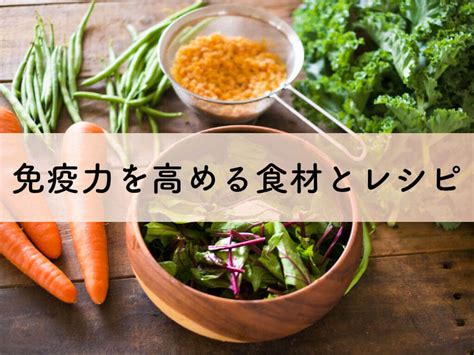 免疫力を高める食材とレシピ